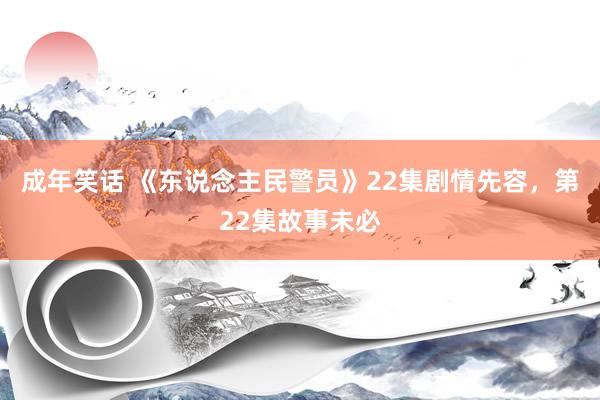 成年笑话 《东说念主民警员》22集剧情先容，第22集故事未必